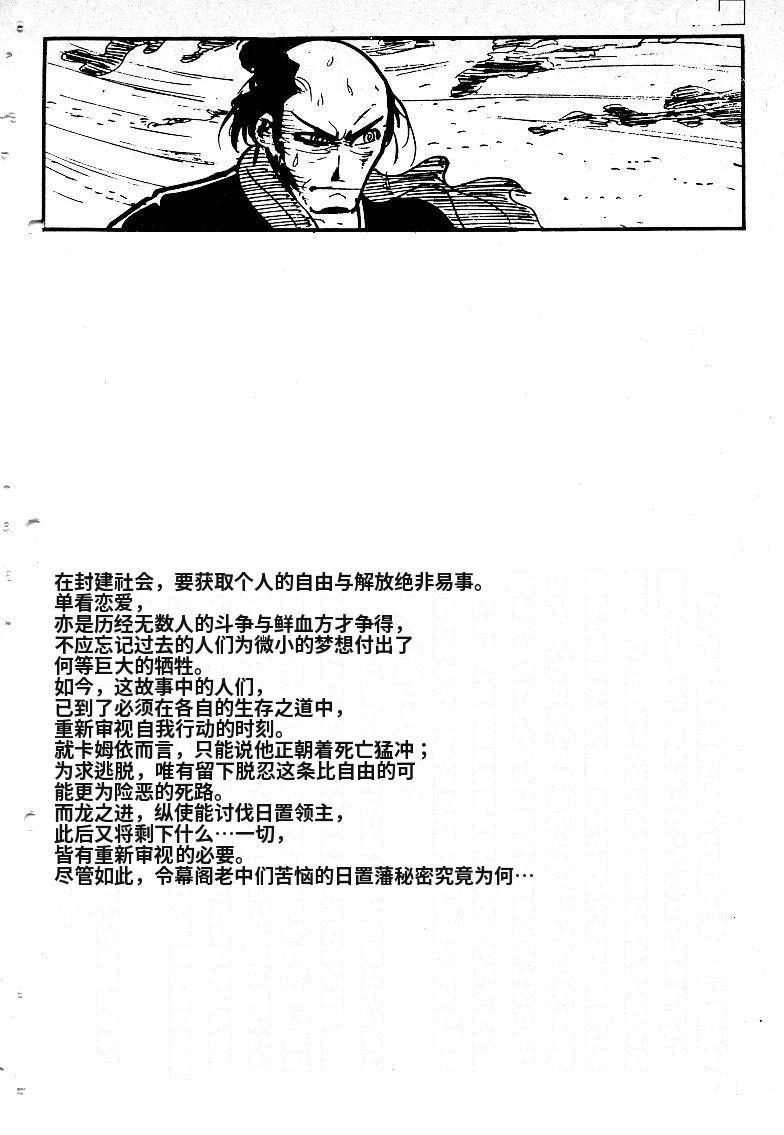 在封建社会，要获取个人的自由与解放绝非易事。
单看恋爱，
亦是历经无数人的斗争与鲜血方才争得，
不应忘记过去的人们为微小的梦想付出了
何等巨大的牺牲。
如今，这故事中的人们，
已到了必须在各自的生存之道中，
重新审视自我行动的时刻。
就卡姆依而言，只能说他正朝着死亡猛冲；
为求逃脱，唯有留下脱忍这条比自由的可
能更为险恶的死路。
而龙之进，纵使能讨伐日置领主，
此后又将剩下什么…一切，
皆有重新审视的必要。
尽管如此，令幕阁老中们苦恼的日置藩秘密究竟为何…